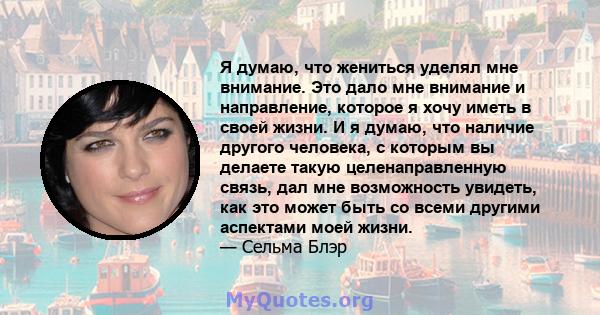 Я думаю, что жениться уделял мне внимание. Это дало мне внимание и направление, которое я хочу иметь в своей жизни. И я думаю, что наличие другого человека, с которым вы делаете такую целенаправленную связь, дал мне возможность увидеть, как это может быть со всеми другими аспектами моей жизни.
— Сельма Блэр

MyQuotes.org